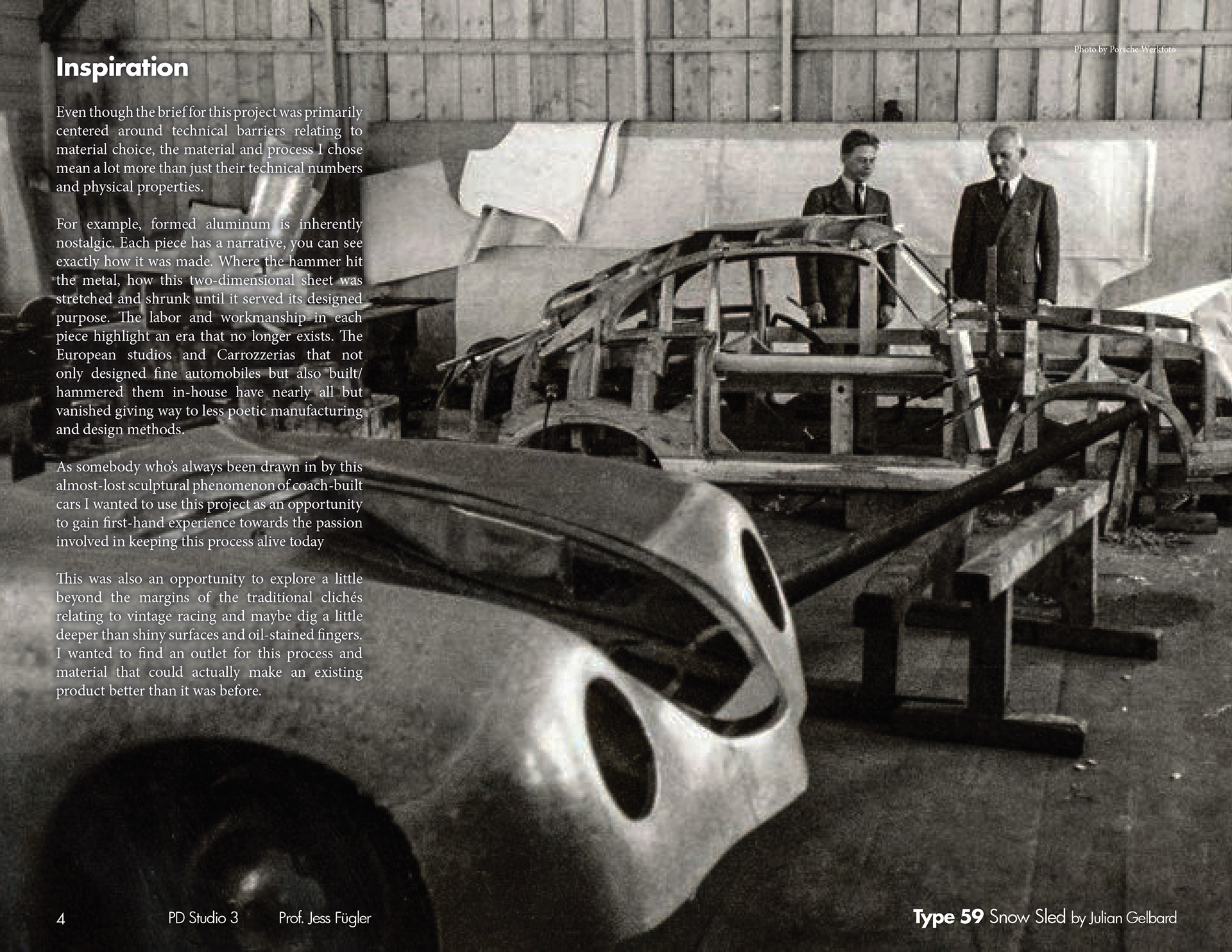 Photo by Porsche Werkfoto

Inspiration

Even though the brief for this project was primarily centered around technical barriers relating to material choice, the material and process I chose mean a lot more than just their technical numbers and physical properties.

For example, formed aluminum is inherently nostalgic. Each piece has a narrative, you can see exactly how it was made. Where the hammer hit the metal, how this two-dimensional sheet was stretched and shrunk until it served its designed purpose. The labor and workmanship in each piece highlight an era that no longer exists. The European studios and Carrozzerias that not only designed fine automobiles but also built/hammered them in-house have nearly all but vanished giving way to less poetic manufacturing and design methods.

As somebody who's always been drawn in by this almost-lost sculptural phenomenon of coach-built cars I wanted to use this project as an opportunity to gain first-hand experience towards the passion involved in keeping this process alive today

This was also an opportunity to explore a little beyond the margins of the traditional clichés relating to vintage racing and maybe dig a little deeper than shiny surfaces and oil-stained fingers. I wanted to find an outlet for this process and material that could actually make an existing product better than it was before.

4 PD Studio 3 Prof. Jess Fügler

Type 59 Snow Sled by Julian Gelbard